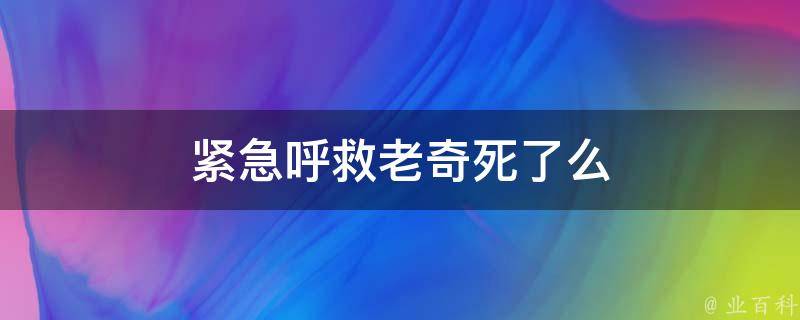 紧急呼救老奇死了么

@ 业百科